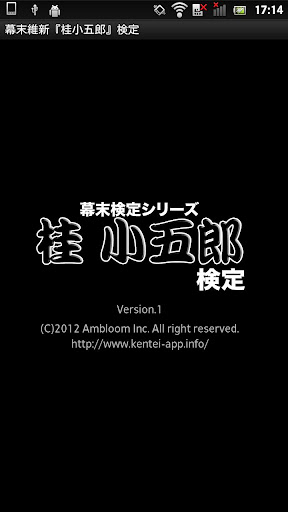 17:14

幕末維新『桂小五郎』検定

幕末検定シリーズ
桂 小五郎
検定

Version.1
(C)2012 Ambloom Inc. All right reserved.
http://www.kentei-app.info/